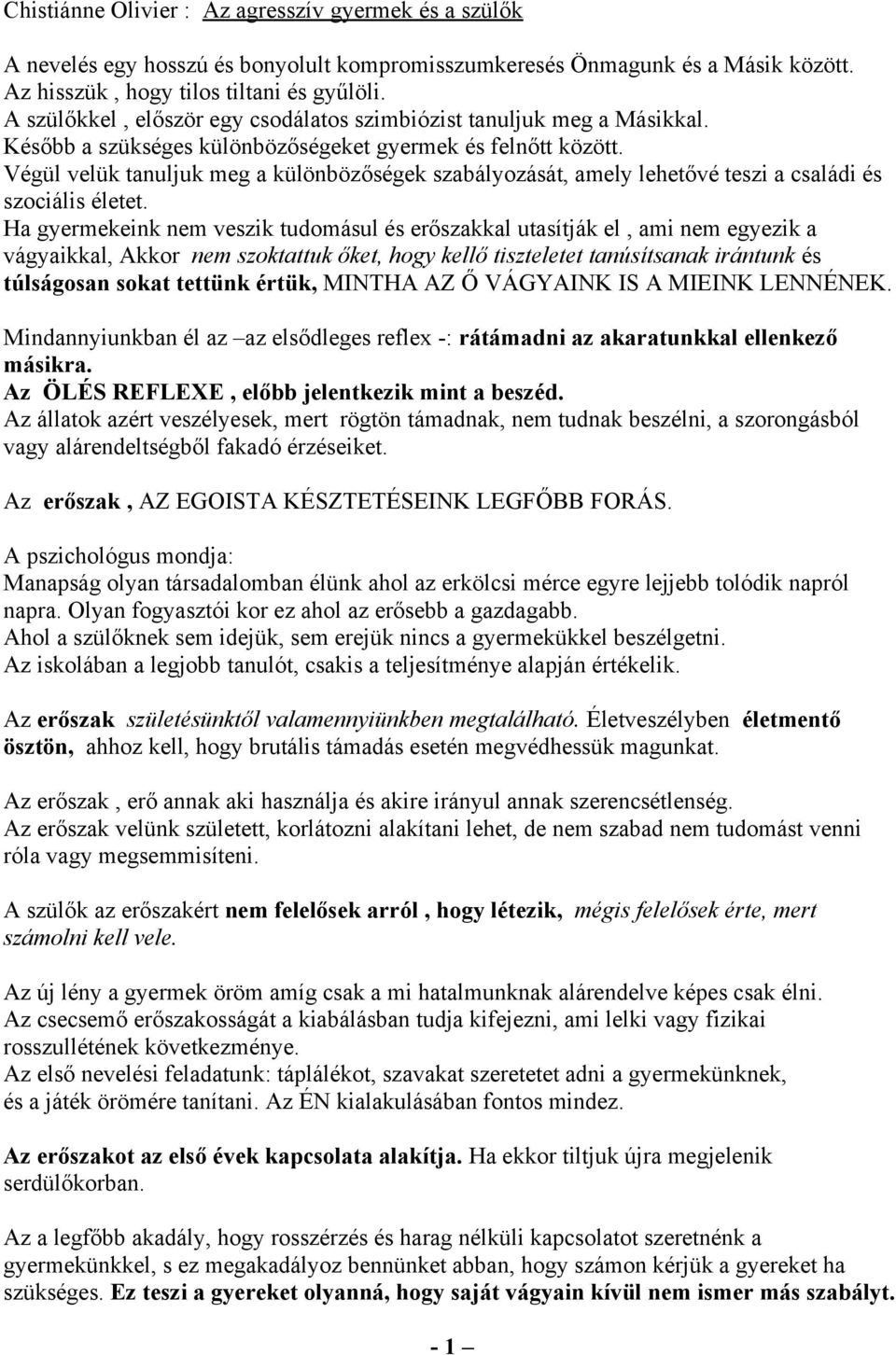 Chistiánne Olivier : Az agresszív gyermek és a szülők

A nevelés egy hosszú és bonyolult kompromisszumkeresés Önmagunk és a Másik között.
Az hisszük , hogy tilos tiltani és gyűlöli.
A szülőkkel , először egy csodálatos szimbiózist tanuljuk meg a Másikkal.
Később a szükséges különbözőségeket gyermek és felnőtt között.
Végül velük tanuljuk meg a különbözőségek szabályozását, amely lehetővé teszi a családi és szociális életet.
Ha gyermekeink nem veszik tudomásul és erőszakkal utasítják el , ami nem egyezik a vágyaikkal, Akkor nem szoktattuk őket, hogy kellő tiszteletet tanúsítsanak irántunk és túlságosan sokat tettünk értük, MINTHA AZ Ő VÁGYAINK IS A MIEINK LENNÉNEK.

Mindannyiunkban él az –az elsődleges reflex -: rátámadni az akaratunkkal ellenkező másikra.
Az ÖLÉS REFLEXE , előbb jelentkezik mint a beszéd.
Az állatok azért veszélyesek, mert rögtön támadnak, nem tudnak beszélni, a szorongásból vagy alárendeltségből fakadó érzéseiket.

Az erőszak , AZ EGOISTA KÉSZTETÉSEINK LEGFŐBB FORÁS.

A pszichológus mondja:
Manapság olyan társadalomban élünk ahol az erkölcsi mérce egyre lejjebb tolódik napról napra. Olyan fogyasztói kor ez ahol az erősebb a gazdagabb.
Ahol a szülőknek sem idejük, sem erejük nincs a gyermekükkel beszélgetni.
Az iskolában a legjobb tanulót, csakis a teljesítménye alapján értékelik.

Az erőszak születésünktől valamennyiünkben megtalálható. Életveszélyben életmentő ösztön, ahhoz kell, hogy brutális támadás esetén megvédhessük magunkat.

Az erőszak , erő annak aki használja és akire irányul annak szerencsétlenség.
Az erőszak velünk született, korlátozni alakítani lehet, de nem szabad nem tudomást venni róla vagy megsemmisíteni.

A szülők az erőszakért nem felelősek arról , hogy létezik, mégis felelősek érte, mert számolni kell vele.

Az új lény a gyermek öröm amíg csak a mi hatalmunknak alárendelve képes csak élni.
Az csecsemő erőszakosságát a kiabálásban tudja kifejezni, ami lelki vagy fizikai rosszullétének következménye.
Az első nevelési feladatunk: táplálékot, szavakat szeretetet adni a gyermekünknek, és a játék örömére tanítani. Az ÉN kialakulásában fontos mindez.

Az erőszakot az első évek kapcsolata alakítja. Ha ekkor tiltjuk újra megjelenik serdülőkorban.

Az a legfőbb akadály, hogy rosszérzés és harag nélküli kapcsolatot szeretnénk a gyermekünkkel, s ez megakadályoz bennünket abban, hogy számon kérjük a gyereket ha szükséges. Ez teszi a gyereket olyanná, hogy saját vágyain kívül nem ismer más szabályt.

- 1 –